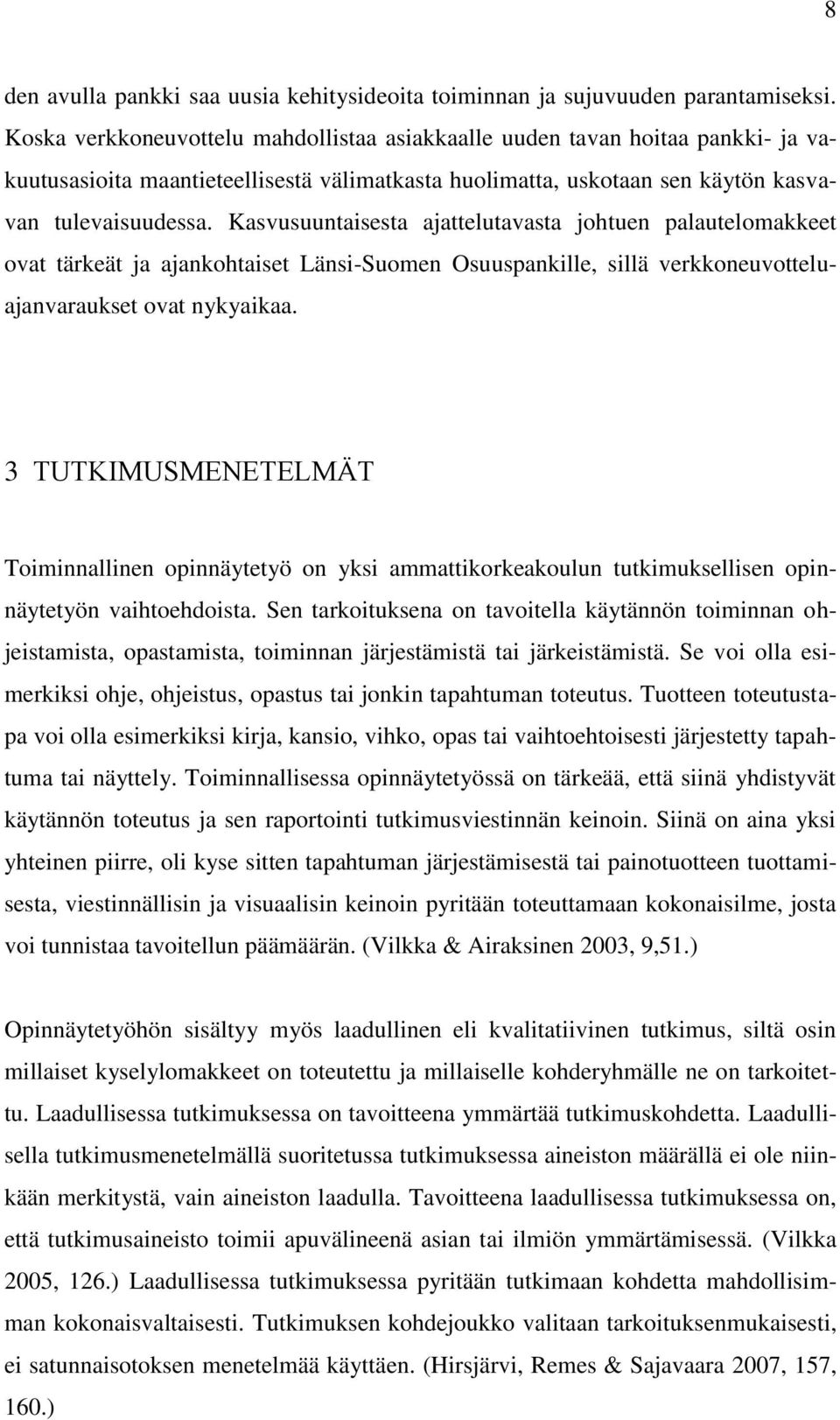 8

den avulla pankki saa uusia kehitysideoita toiminnan ja sujuvuuden parantamiseksi. Koska verkkoneuvottelu mahdollistaa asiakkaalle uuden tavan hoitaa pankki- ja vakuutusasioita maantieteellisestä välimatkasta huolimatta, uskotaan sen käytön kasvavan tulevaisuudessa. Kasvusuuntaisesta ajattelutavasta johtuen palautelomakkeet ovat tärkeät ja ajankohtaiset Länsi-Suomen Osuuspankille, sillä verkkoneuvotteluajanvaraukset ovat nykyaikaa.

3 TUTKIMUSMENETELMÄT

Toiminnallinen opinnäytetyö on yksi ammattikorkeakoulun tutkimuksellisen opinnäytetyön vaihtoehdoista. Sen tarkoituksena on tavoitella käytännön toiminnan ohjeistamista, opastamista, toiminnan järjestämistä tai järkeistämistä. Se voi olla esimerkiksi ohje, ohjeistus, opastus tai jonkin tapahtuman toteutus. Tuotteen toteutustapa voi olla esimerkiksi kirja, kansio, vihko, opas tai vaihtoehtoisesti järjestetty tapahtuma tai näyttely. Toiminnallisessa opinnäytetyössä on tärkeää, että siinä yhdistyvät käytännön toteutus ja sen raportointi tutkimusviestinnän keinoin. Siinä on aina yksi yhteinen piirre, oli kyse sitten tapahtuman järjestämisestä tai painotuotteen tuottamisesta, viestinnällisin ja visuaalisin keinoin pyritään toteuttamaan kokonaisilme, josta voi tunnistaa tavoitellun päämäärän. (Vilkka & Airaksinen 2003, 9,51.)

Opinnäytetyöhön sisältyy myös laadullinen eli kvalitatiivinen tutkimus, siltä osin millaiset kyselylomakkeet on toteutettu ja millaiselle kohderyhmälle ne on tarkoitettu. Laadullisessa tutkimuksessa on tavoitteena ymmärtää tutkimuskohdetta. Laadullisella tutkimusmenetelmällä suoritetussa tutkimuksessa aineiston määrällä ei ole niinkään merkitystä, vain aineiston laadulla. Tavoitteena laadullisessa tutkimuksessa on, että tutkimusaineisto toimii apuvälineenä asian tai ilmiön ymmärtämisessä. (Vilkka 2005, 126.) Laadullisessa tutkimuksessa pyritään tutkimaan kohdetta mahdollisimman kokonaisvaltaisesti. Tutkimuksen kohdejoukko valitaan tarkoituksenmukaisesti, ei satunnaisotoksen menetelmää käyttäen. (Hirsjärvi, Remes & Sajavaara 2007, 157, 160.)